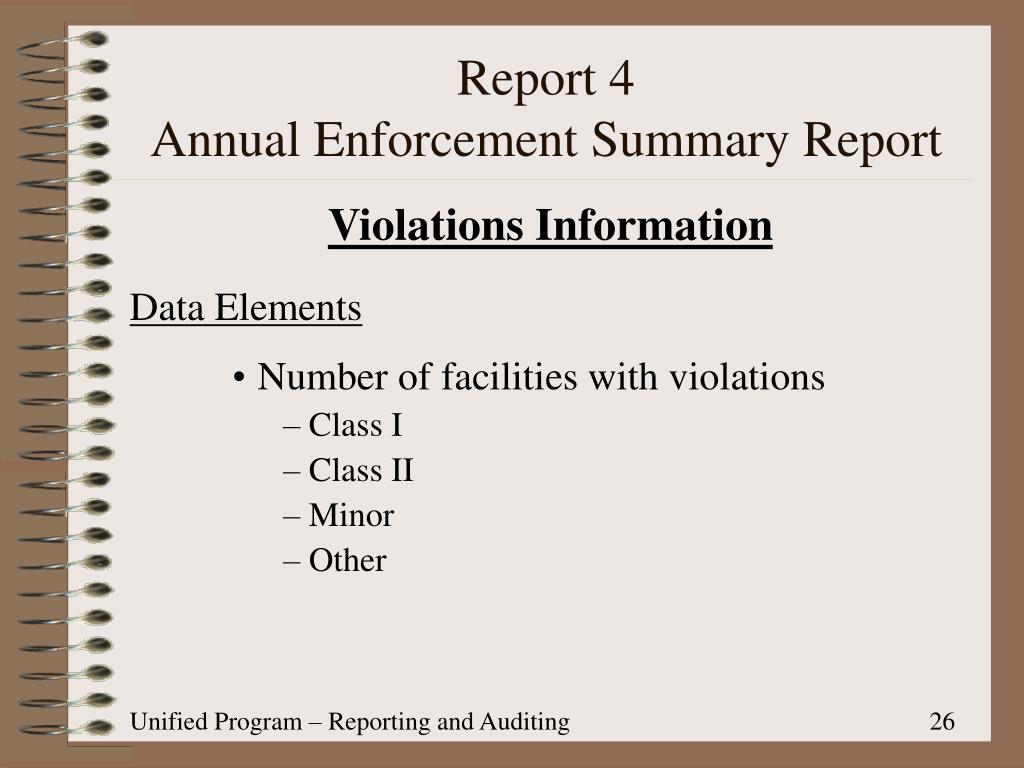 Report 4
Annual Enforcement Summary Report

Violations Information

Data Elements

• Number of facilities with violations
– Class I
– Class II
– Minor
– Other

Unified Program – Reporting and Auditing

26